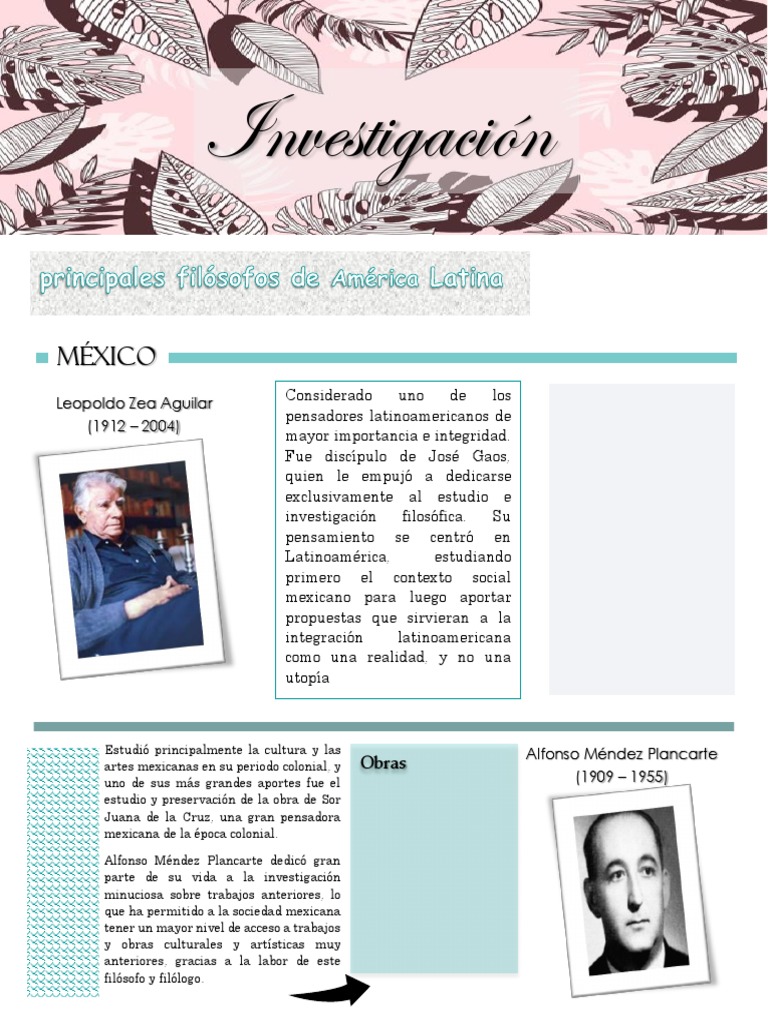 Investigación

principales filósofos de América Latina

MÉXICO

Leopoldo Zea Aguilar
(1912 – 2004)

Considerado uno de los pensadores latinoamericanos de mayor importancia e integridad. Fue discípulo de José Gaos, quien le empujó a dedicarse exclusivamente al estudio e investigación filosófica. Su pensamiento se centró en Latinoamérica, estudiando primero el contexto social mexicano para luego aportar propuestas que sirvieran a la integración latinoamericana como una realidad, y no una utopía

Estudió principalmente la cultura y las artes mexicanas en su periodo colonial, y uno de sus más grandes aportes fue el estudio y preservación de la obra de Sor Juana de la Cruz, una gran pensadora mexicana de la época colonial.

Alfonso Méndez Plancarte dedicó gran parte de su vida a la investigación minuciosa sobre trabajos anteriores, lo que ha permitido a la sociedad mexicana tener un mayor nivel de acceso a trabajos y obras culturales y artísticas muy anteriores, gracias a la labor de este filósofo y filólogo.

Obras

Alfonso Méndez Plancarte
(1909 – 1955)